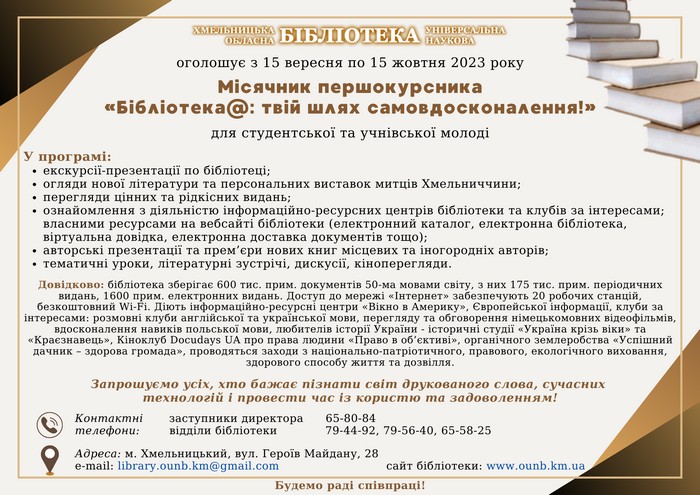 ХМЕЛЬНИЦЬКА ОБЛАСНА БІБЛІОТЕКА УНІВЕРСАЛЬНА НАУКОВА

оголошує з 15 вересня по 15 жовтня 2023 року

Місячник першокурсника
«Бібліотека@: твій шлях самовдосконалення!»

для студентської та учнівської молоді

У програмі:
• екскурсії-презентації по бібліотеці;
• огляди нової літератури та персональних виставок митців Хмельниччини;
• перегляди цінних та рідкісних видань;
• ознайомлення з діяльністю інформаційно-ресурсних центрів бібліотеки та клубів за інтересами; власними ресурсами на вебсайті бібліотеки (електронний каталог, електронна бібліотека, віртуальна довідка, електронна доставка документів тощо);
• авторські презентації та прем'єри нових книг місцевих та іногородніх авторів;
• тематичні уроки, літературні зустрічі, дискусії, кіноперегляди.

Довідково: бібліотека зберігає 600 тис. прим. документів 50-ма мовами світу, з них 175 тис. прим. періодичних видань, 1600 прим. електронних видань. Доступ до мережі «Інтернет» забезпечують 20 робочих станцій, безкоштовний Wi-Fi. Діють інформаційно-ресурсні центри «Вікно в Америку», Європейської інформації, клуби за інтересами: розмовні клуби англійської та української мови, перегляду та обговорення німецькомовних відеофільмів, вдосконалення навиків польської мови, любителів історії України - історичні студії «Україна крізь віки» та «Краєзнавець», Кіноклуб Docudays UA про права людини «Право в об'єктиві», органічного землеробства «Успішний дачник – здорова громада», проводяться заходи з національно-патріотичного, правового, екологічного виховання, здорового способу життя та дозвілля.

Запрошуємо усіх, хто бажає пізнати світ друкованого слова, сучасних технологій і провести час із користю та задоволенням!

Контактні телефони: заступники директора 65-80-84
відділи бібліотеки 79-44-92, 79-56-40, 65-58-25

Адреса: м. Хмельницький, вул. Героїв Майдану, 28
e-mail: library.ounb.km@gmail.com сайт бібліотеки: www.ounb.km.ua

Будемо раді співпраці!